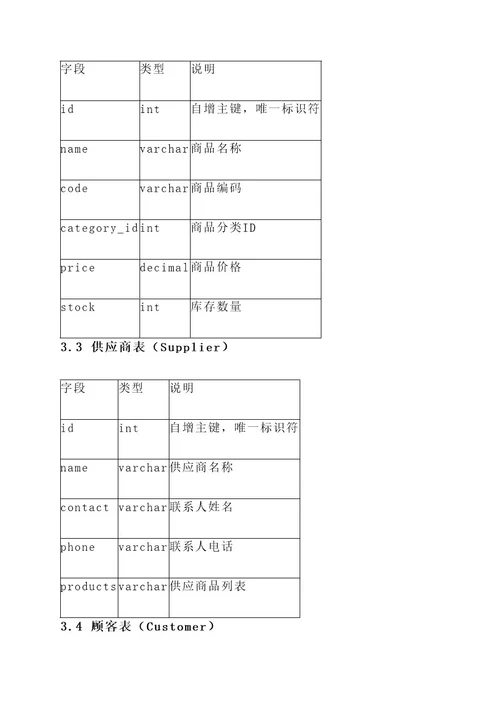 | 字段 | 类型 | 说明 |
|---|---|---|
| id | int | 自增主键，唯一标识符 |
| name | varchar | 商品名称 |
| code | varchar | 商品编码 |
| category_id | int | 商品分类ID |
| price | decimal | 商品价格 |
| stock | int | 库存数量 |

3.3 供应商表（Supplier）

| 字段 | 类型 | 说明 |
|---|---|---|
| id | int | 自增主键，唯一标识符 |
| name | varchar | 供应商名称 |
| contact | varchar | 联系人姓名 |
| phone | varchar | 联系人电话 |
| products | varchar | 供应商品列表 |

3.4 顾客表（Customer）